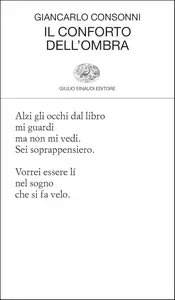 GIANCARLO CONSONNI
IL CONFORTO DELL'OMBRA

GIULIO EINAUDI EDITORE

Alzi gli occhi dal libro
mi guardi
ma non mi vedi.
Sei soprappensiero.

Vorrei essere lí
nel sogno
che si fa velo.